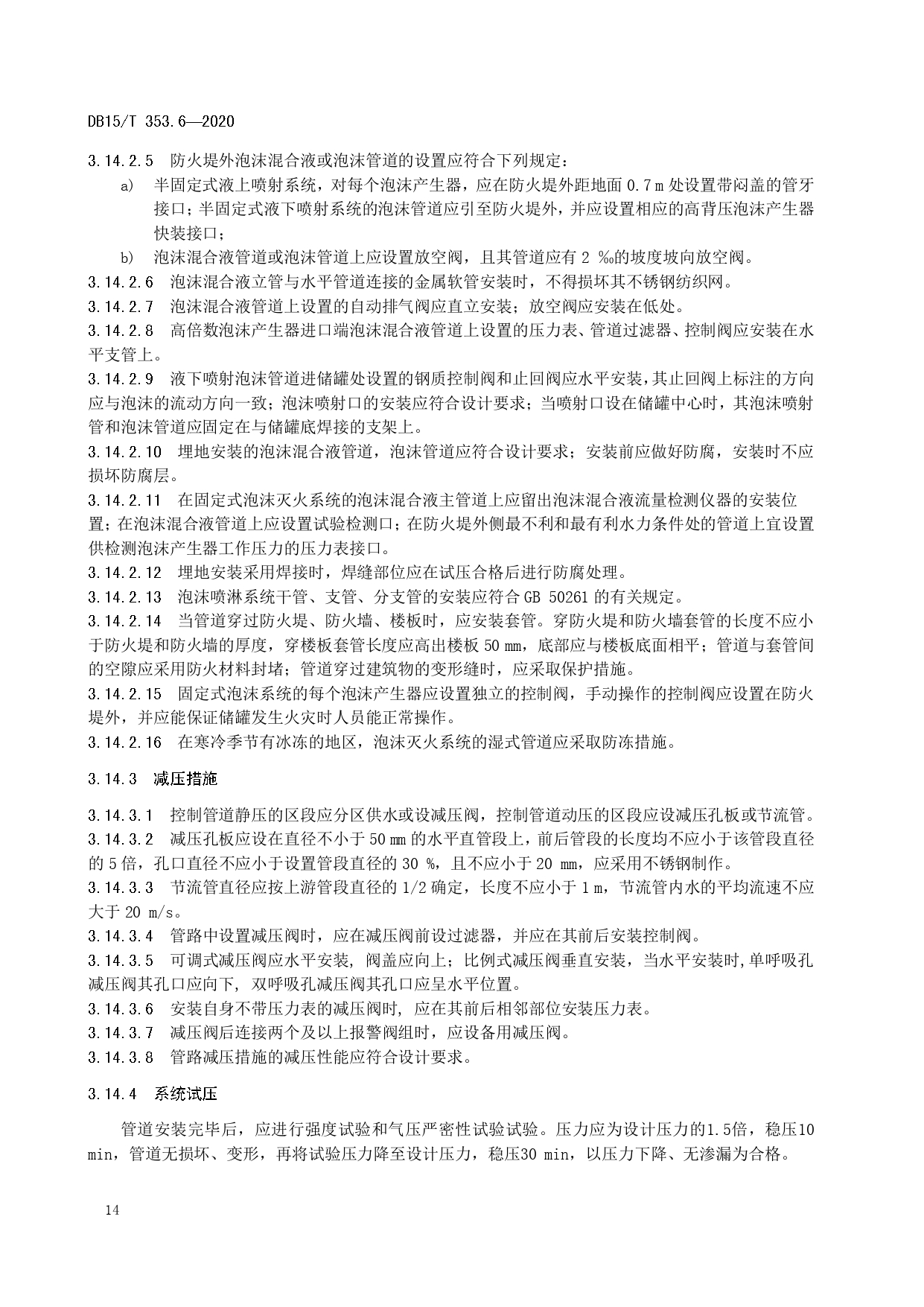 DB15/T 353.6—2020

3.14.2.5 防火堤外泡沫混合液或泡沫管道的设置应符合下列规定：

a) 半固定式液上喷射系统，对每个泡沫产生器，应在防火堤外距地面 0.7 m 处设置带闷盖的管牙接口；半固定式液下喷射系统的泡沫管道应引至防火堤外，并应设置相应的高背压泡沫产生器快装接口；

b) 泡沫混合液管道或泡沫管道上应设置放空阀，且其管道应有 2 ‰的坡度坡向放空阀。

3.14.2.6 泡沫混合液立管与水平管道连接的金属软管安装时，不得损坏其不锈钢纺织网。

3.14.2.7 泡沫混合液管道上设置的自动排气阀应直立安装；放空阀应安装在低处。

3.14.2.8 高倍数泡沫产生器进口端泡沫混合液管道上设置的压力表、管道过滤器、控制阀应安装在水平支管上。

3.14.2.9 液下喷射泡沫管道进储罐处设置的钢质控制阀和止回阀应水平安装，其止回阀上标注的方向应与泡沫的流动方向一致；泡沫喷射口的安装应符合设计要求；当喷射口设在储罐中心时，其泡沫喷射管和泡沫管道应固定在与储罐底焊接的支架上。

3.14.2.10 埋地安装的泡沫混合液管道，泡沫管道应符合设计要求；安装前应做好防腐，安装时不应损坏防腐层。

3.14.2.11 在固定式泡沫灭火系统的泡沫混合液主管道上应留出泡沫混合液流量检测仪器的安装位置；在泡沫混合液管道上应设置试验检测口；在防火堤外侧最不利和最有利水力条件处的管道上宜设置供检测泡沫产生器工作压力的压力表接口。

3.14.2.12 埋地安装采用焊接时，焊缝部位应在试压合格后进行防腐处理。

3.14.2.13 泡沫喷淋系统干管、支管、分支管的安装应符合 GB 50261 的有关规定。

3.14.2.14 当管道穿过防火堤、防火墙、楼板时，应安装套管。穿防火堤和防火墙套管的长度不应小于防火堤和防火墙的厚度，穿楼板套管长度应高出楼板 50 mm，底部应与楼板底面相平；管道与套管间的空隙应采用防火材料封堵；管道穿过建筑物的变形缝时，应采取保护措施。

3.14.2.15 固定式泡沫系统的每个泡沫产生器应设置独立的控制阀，手动操作的控制阀应设置在防火堤外，并应能保证储罐发生火灾时人员能正常操作。

3.14.2.16 在寒冷季节有冰冻的地区，泡沫灭火系统的湿式管道应采取防冻措施。

3.14.3 减压措施

3.14.3.1 控制管道静压的区段应分区供水或设减压阀，控制管道动压的区段应设减压孔板或节流管。

3.14.3.2 减压孔板应设在直径不小于 50 mm 的水平直管段上，前后管段的长度均不应小于该管段直径的 5 倍，孔口直径不应小于设置管段直径的 30 %，且不应小于 20 mm，应采用不锈钢制作。

3.14.3.3 节流管直径应按上游管段直径的 1/2 确定，长度不应小于 1 m，节流管内水的平均流速不应大于 20 m/s。

3.14.3.4 管路中设置减压阀时，应在减压阀前设过滤器，并应在其前后安装控制阀。

3.14.3.5 可调式减压阀应水平安装, 阀盖应向上；比例式减压阀垂直安装，当水平安装时,单呼吸孔减压阀其孔口应向下, 双呼吸孔减压阀其孔口应呈水平位置。

3.14.3.6 安装自身不带压力表的减压阀时, 应在其前后相邻部位安装压力表。

3.14.3.7 减压阀后连接两个及以上报警阀组时，应设备用减压阀。

3.14.3.8 管路减压措施的减压性能应符合设计要求。

3.14.4 系统试压

管道安装完毕后，应进行强度试验和气压严密性试验试验。压力应为设计压力的1.5倍，稳压10 min，管道无损坏、变形，再将试验压力降至设计压力，稳压30 min，以压力下降、无渗漏为合格。

14